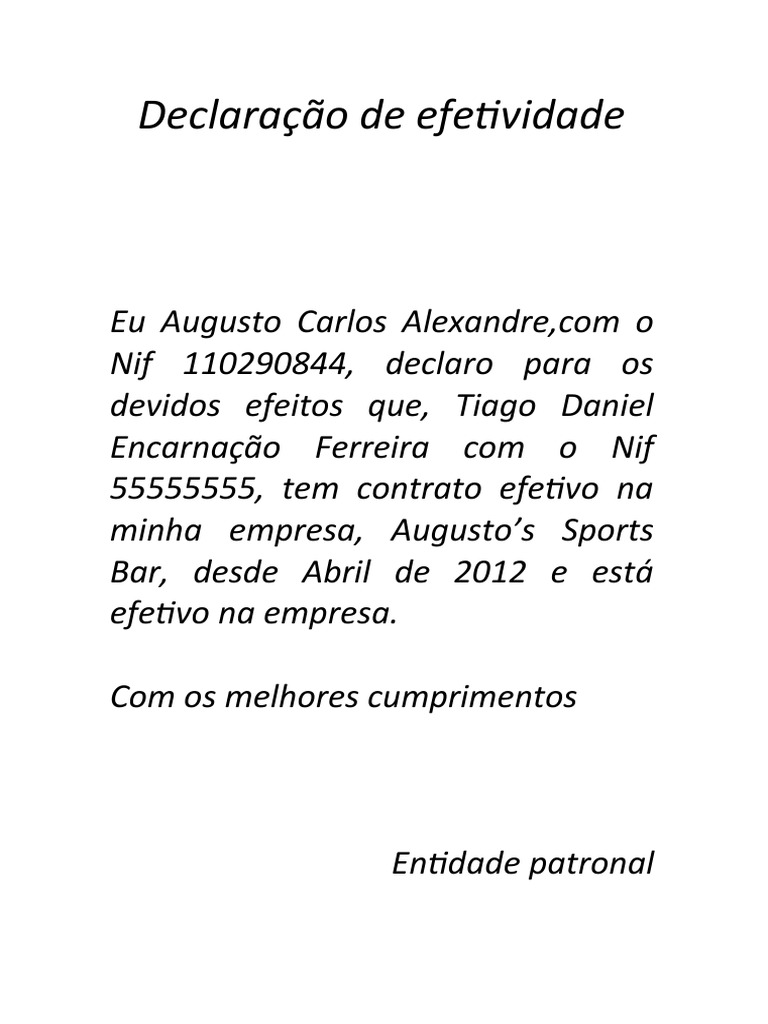 Declaração de efetividade

Eu Augusto Carlos Alexandre,com o Nif 110290844, declaro para os devidos efeitos que, Tiago Daniel Encarnação Ferreira com o Nif 55555555, tem contrato efetivo na minha empresa, Augusto's Sports Bar, desde Abril de 2012 e está efetivo na empresa.

Com os melhores cumprimentos

Entidade patronal